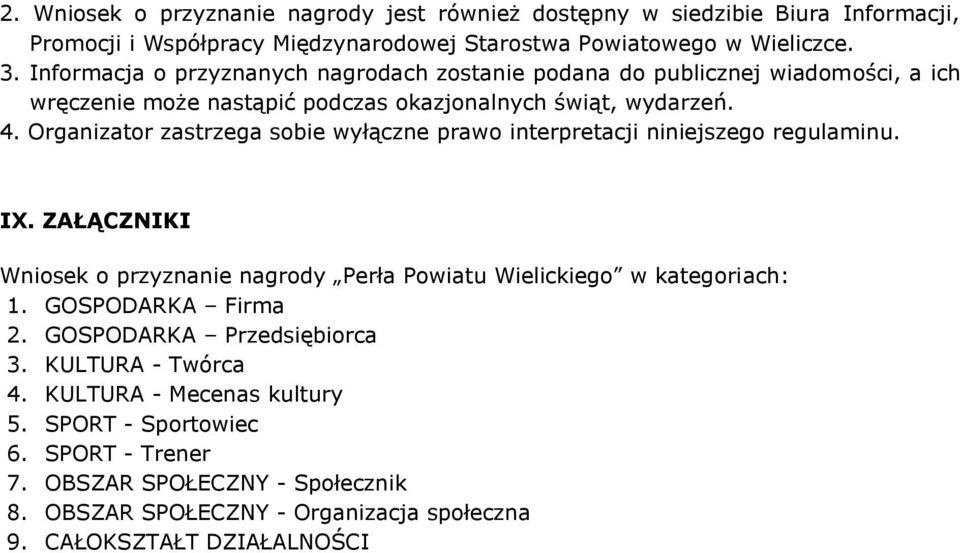 2. Wniosek o przyznanie nagrody jest również dostępny w siedzibie Biura Informacji, Promocji i Współpracy Międzynarodowej Starostwa Powiatowego w Wieliczce.
3. Informacja o przyznanych nagrodach zostanie podana do publicznej wiadomości, a ich wręczenie może nastąpić podczas okazjonalnych świąt, wydarzeń.
4. Organizator zastrzega sobie wyłączne prawo interpretacji niniejszego regulaminu.

IX. ZAŁĄCZNIKI

Wniosek o przyznanie nagrody „Perła Powiatu Wielickiego” w kategoriach:
1. GOSPODARKA – Firma
2. GOSPODARKA – Przedsiębiorca
3. KULTURA - Twórca
4. KULTURA - Mecenas kultury
5. SPORT - Sportowiec
6. SPORT - Trener
7. OBSZAR SPOŁECZNY - Społecznik
8. OBSZAR SPOŁECZNY - Organizacja społeczna
9. CAŁOKSZTAŁT DZIAŁALNOŚCI